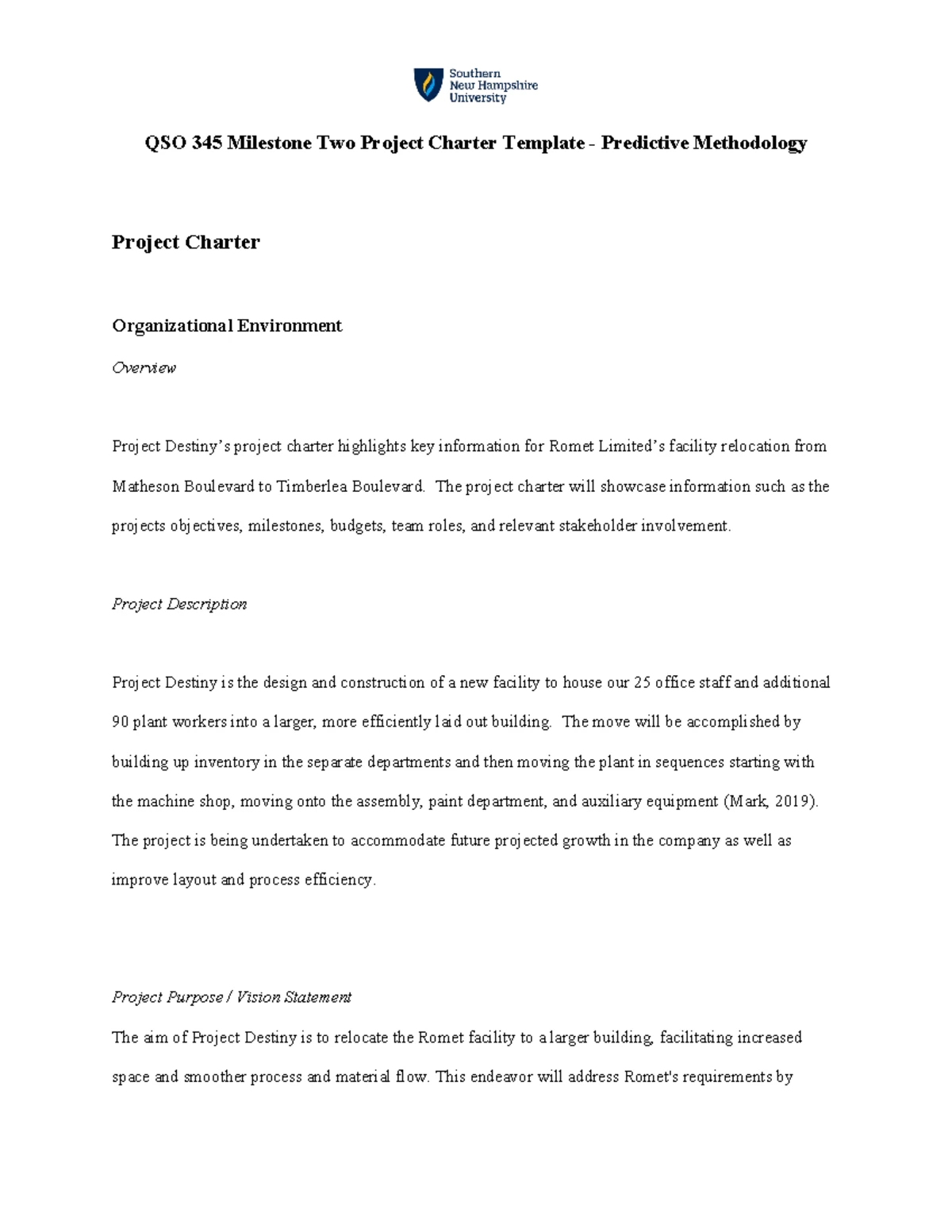 Southern
New Hampshire
University

QSO 345 Milestone Two Project Charter Template - Predictive Methodology

Project Charter

Organizational Environment

Overview

Project Destiny's project charter highlights key information for Romet Limited's facility relocation from Matheson Boulevard to Timberlea Boulevard. The project charter will showcase information such as the projects objectives, milestones, budgets, team roles, and relevant stakeholder involvement.

Project Description

Project Destiny is the design and construction of a new facility to house our 25 office staff and additional 90 plant workers into a larger, more efficiently laid out building. The move will be accomplished by building up inventory in the separate departments and then moving the plant in sequences starting with the machine shop, moving onto the assembly, paint department, and auxiliary equipment (Mark, 2019). The project is being undertaken to accommodate future projected growth in the company as well as improve layout and process efficiency.

Project Purpose / Vision Statement

The aim of Project Destiny is to relocate the Romet facility to a larger building, facilitating increased space and smoother process and material flow. This endeavor will address Romet's requirements by